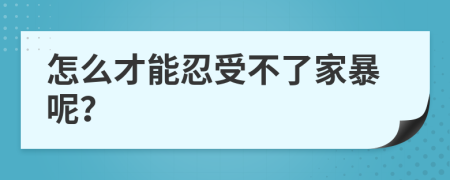 怎么才能忍受不了家暴呢?